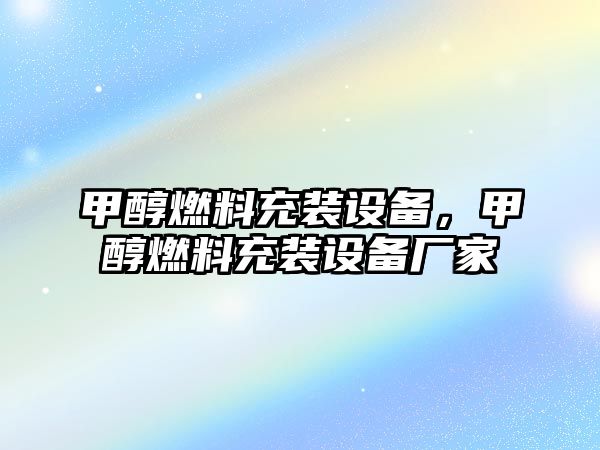 甲醇燃料充装设备，甲醇燃料充装设备厂家